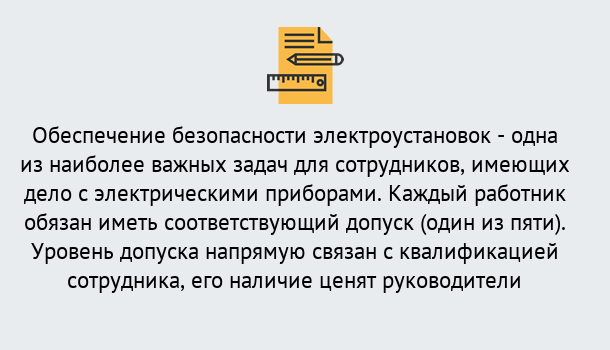 Обеспечение безопасности электроустановок - одна из наиболее важных задач для сотрудников, имеющих дело с электрическими приборами. Каждый работник обязан иметь соответствующий допуск (один из пяти). Уровень допуска напрямую связан с квалификацией сотрудника, его наличие ценят руководители